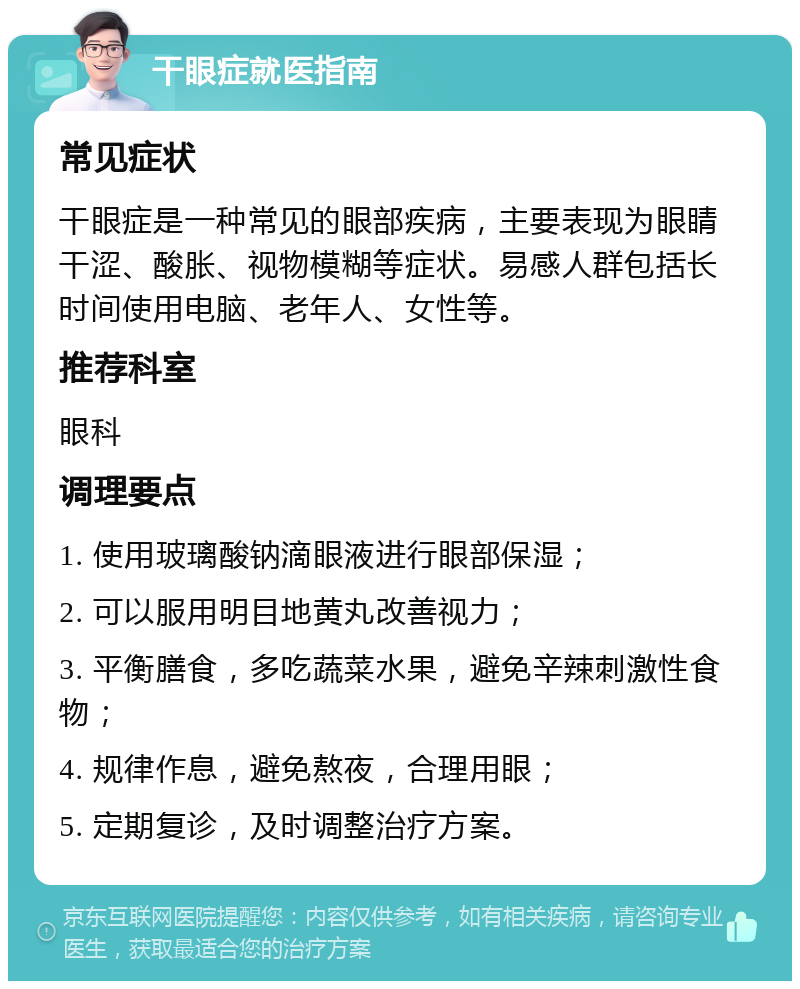 干眼症就医指南

常见症状

干眼症是一种常见的眼部疾病，主要表现为眼睛干涩、酸胀、视物模糊等症状。易感人群包括长时间使用电脑、老年人、女性等。

推荐科室

眼科

调理要点

1. 使用玻璃酸钠滴眼液进行眼部保湿；

2. 可以服用明目地黄丸改善视力；

3. 平衡膳食，多吃蔬菜水果，避免辛辣刺激性食物；

4. 规律作息，避免熬夜，合理用眼；

5. 定期复诊，及时调整治疗方案。

京东互联网医院提醒您：内容仅供参考，如有相关疾病，请咨询专业医生，获取最适合您的治疗方案